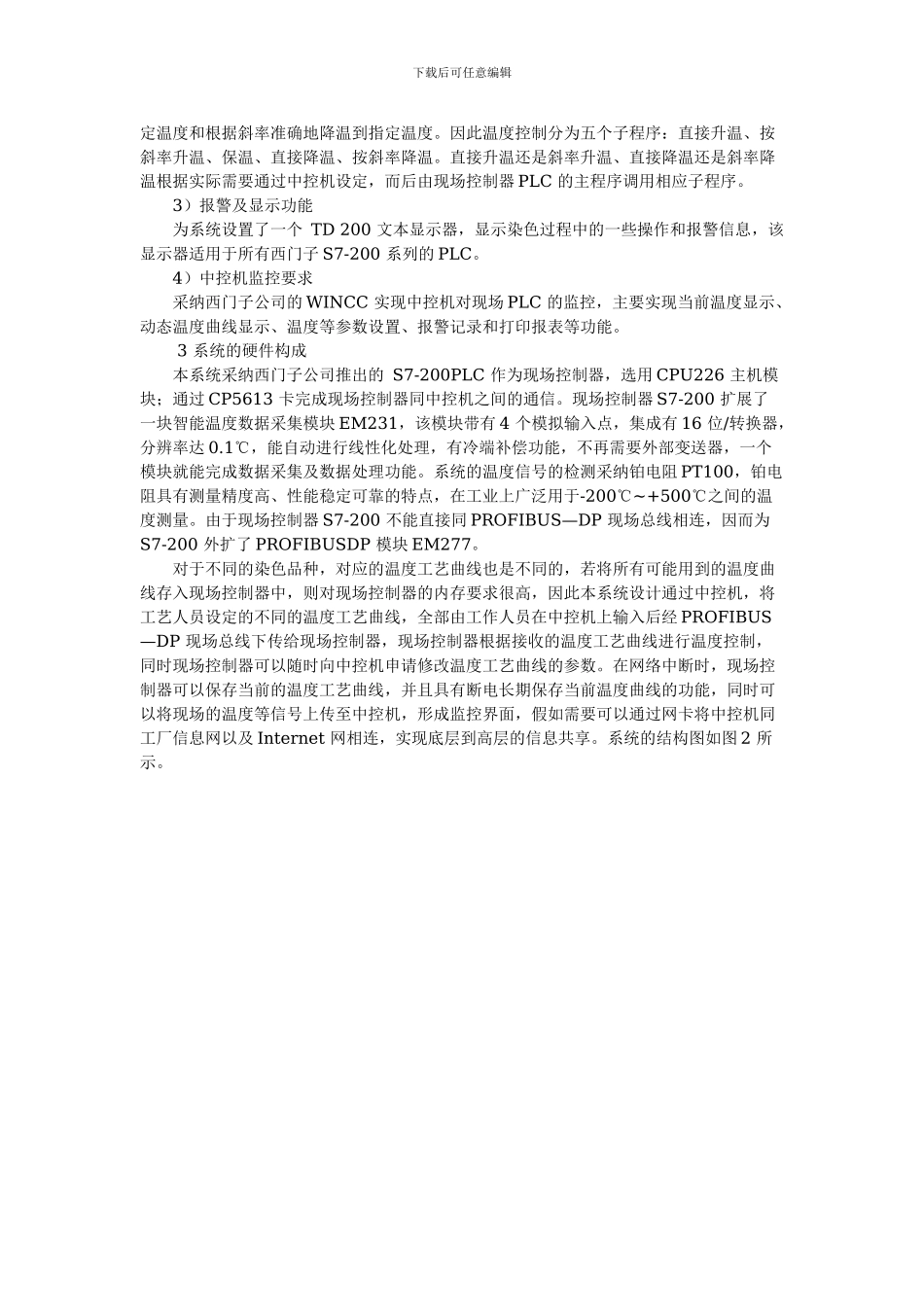 下载后可任意编辑

定温度和根据斜率准确地降温到指定温度。因此温度控制分为五个子程序：直接升温、按斜率升温、保温、直接降温、按斜率降温。直接升温还是斜率升温、直接降温还是斜率降温根据实际需要通过中控机设定，而后由现场控制器 PLC 的主程序调用相应子程序。

3）报警及显示功能

为系统设置了一个 TD 200 文本显示器，显示染色过程中的一些操作和报警信息，该显示器适用于所有西门子 S7-200 系列的 PLC。

4）中控机监控要求

采纳西门子公司的 WINCC 实现中控机对现场 PLC 的监控，主要实现当前温度显示、动态温度曲线显示、温度等参数设置、报警记录和打印报表等功能。

3 系统的硬件构成

本系统采纳西门子公司推出的 S7-200PLC 作为现场控制器，选用 CPU226 主机模块；通过 CP5613 卡完成现场控制器同中控机之间的通信。现场控制器 S7-200 扩展了一块智能温度数据采集模块 EM231，该模块带有 4 个模拟输入点，集成有 16 位/转换器，分辨率达 0.1℃，能自动进行线性化处理，有冷端补偿功能，不再需要外部变送器，一个模块就能完成数据采集及数据处理功能。系统的温度信号的检测采纳铂电阻 PT100，铂电阻具有测量精度高、性能稳定可靠的特点，在工业上广泛用于-200℃～+500℃之间的温度测量。由于现场控制器 S7-200 不能直接同 PROFIBUS—DP 现场总线相连，因而为 S7-200 外扩了 PROFIBUSDP 模块 EM277。

对于不同的染色品种，对应的温度工艺曲线也是不同的，若将所有可能用到的温度曲线存入现场控制器中，则对现场控制器的内存要求很高，因此本系统设计通过中控机，将工艺人员设定的不同的温度工艺曲线，全部由工作人员在中控机上输入后经 PROFIBUS—DP 现场总线下传给现场控制器，现场控制器根据接收的温度工艺曲线进行温度控制，同时现场控制器可以随时向中控机申请修改温度工艺曲线的参数。在网络中断时，现场控制器可以保存当前的温度工艺曲线，并且具有断电长期保存当前温度曲线的功能，同时可以将现场的温度等信号上传至中控机，形成监控界面，假如需要可以通过网卡将中控机同工厂信息网以及 Internet 网相连，实现底层到高层的信息共享。系统的结构图如图 2 所示。